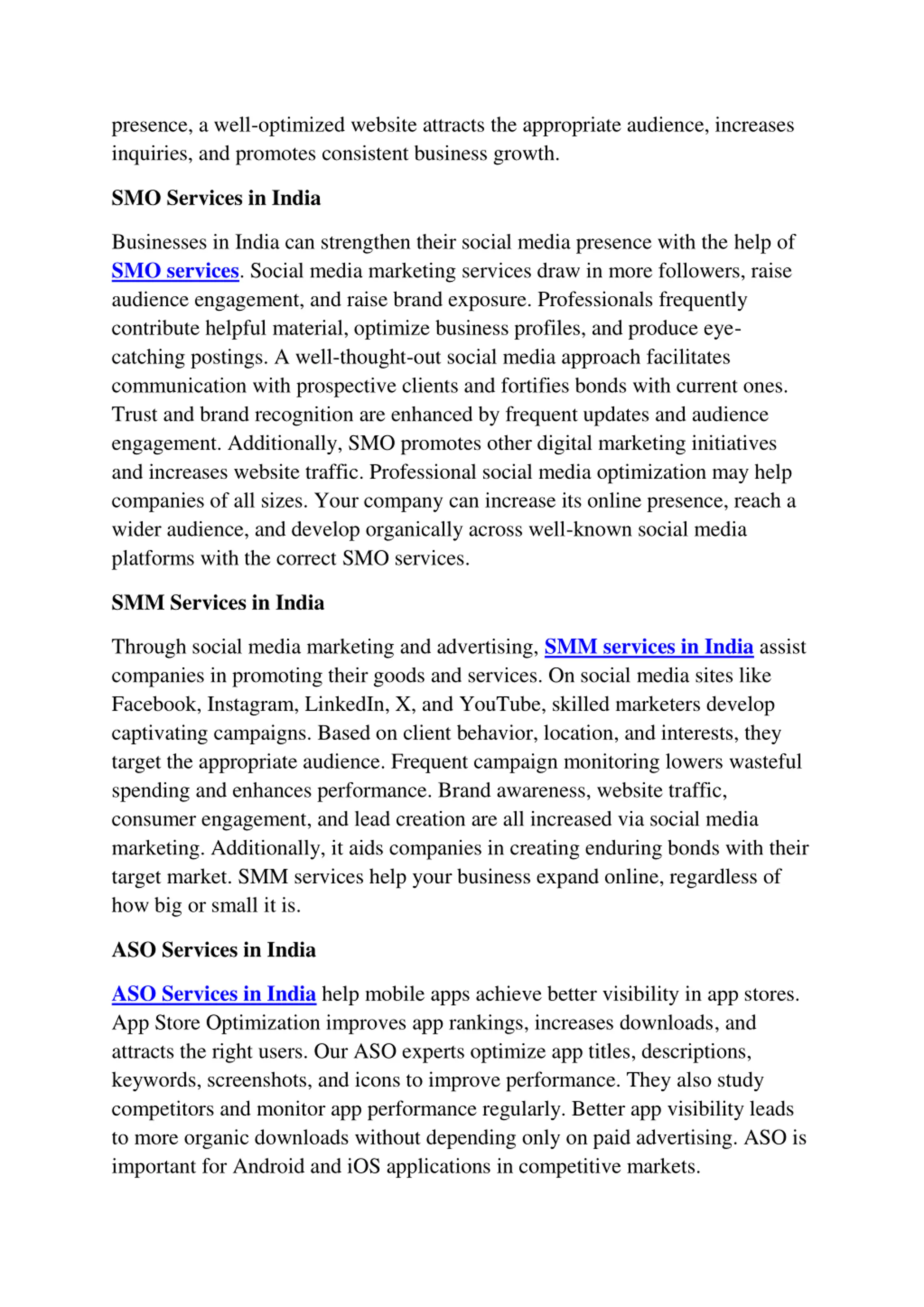 presence, a well-optimized website attracts the appropriate audience, increases inquiries, and promotes consistent business growth.

SMO Services in India

Businesses in India can strengthen their social media presence with the help of SMO services. Social media marketing services draw in more followers, raise audience engagement, and raise brand exposure. Professionals frequently contribute helpful material, optimize business profiles, and produce eye-catching postings. A well-thought-out social media approach facilitates communication with prospective clients and fortifies bonds with current ones. Trust and brand recognition are enhanced by frequent updates and audience engagement. Additionally, SMO promotes other digital marketing initiatives and increases website traffic. Professional social media optimization may help companies of all sizes. Your company can increase its online presence, reach a wider audience, and develop organically across well-known social media platforms with the correct SMO services.

SMM Services in India

Through social media marketing and advertising, SMM services in India assist companies in promoting their goods and services. On social media sites like Facebook, Instagram, LinkedIn, X, and YouTube, skilled marketers develop captivating campaigns. Based on client behavior, location, and interests, they target the appropriate audience. Frequent campaign monitoring lowers wasteful spending and enhances performance. Brand awareness, website traffic, consumer engagement, and lead creation are all increased via social media marketing. Additionally, it aids companies in creating enduring bonds with their target market. SMM services help your business expand online, regardless of how big or small it is.

ASO Services in India

ASO Services in India help mobile apps achieve better visibility in app stores. App Store Optimization improves app rankings, increases downloads, and attracts the right users. Our ASO experts optimize app titles, descriptions, keywords, screenshots, and icons to improve performance. They also study competitors and monitor app performance regularly. Better app visibility leads to more organic downloads without depending only on paid advertising. ASO is important for Android and iOS applications in competitive markets.